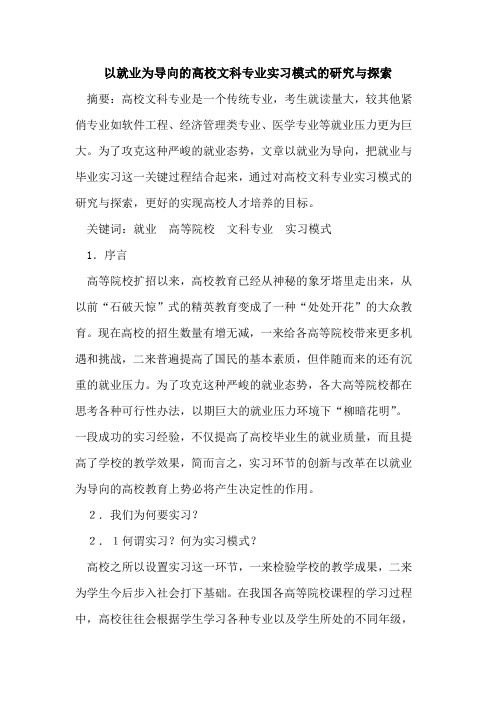 以就业为导向的高校文科专业实习模式的研究与探索

摘要：高校文科专业是一个传统专业，考生就读量大，较其他紧俏专业如软件工程、经济管理类专业、医学专业等就业压力更为巨大。为了攻克这种严峻的就业态势，文章以就业为导向，把就业与毕业实习这一关键过程结合起来，通过对高校文科专业实习模式的研究与探索，更好的实现高校人才培养的目标。

关键词：就业　高等院校　文科专业　实习模式

1．序言

高等院校扩招以来，高校教育已经从神秘的象牙塔里走出来，从以前“石破天惊”式的精英教育变成了一种“处处开花”的大众教育。现在高校的招生数量有增无减，一来给各高等院校带来更多机遇和挑战，二来普遍提高了国民的基本素质，但伴随而来的还有沉重的就业压力。为了攻克这种严峻的就业态势，各大高等院校都在思考各种可行性办法，以期巨大的就业压力环境下“柳暗花明”。一段成功的实习经验，不仅提高了高校毕业生的就业质量，而且提高了学校的教学效果，简而言之，实习环节的创新与改革在以就业为导向的高校教育上势必将产生决定性的作用。

2．我们为何要实习？

2．1何谓实习？何为实习模式？

高校之所以设置实习这一环节，一来检验学校的教学成果，二来为学生今后步入社会打下基础。在我国各高等院校课程的学习过程中，高校往往会根据学生学习各种专业以及学生所处的不同年级，